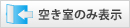 空き室のみ表示